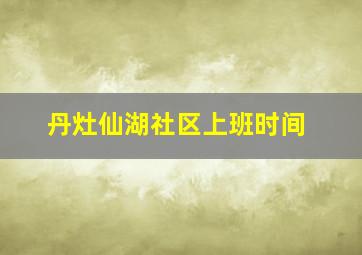 丹灶仙湖社区上班时间